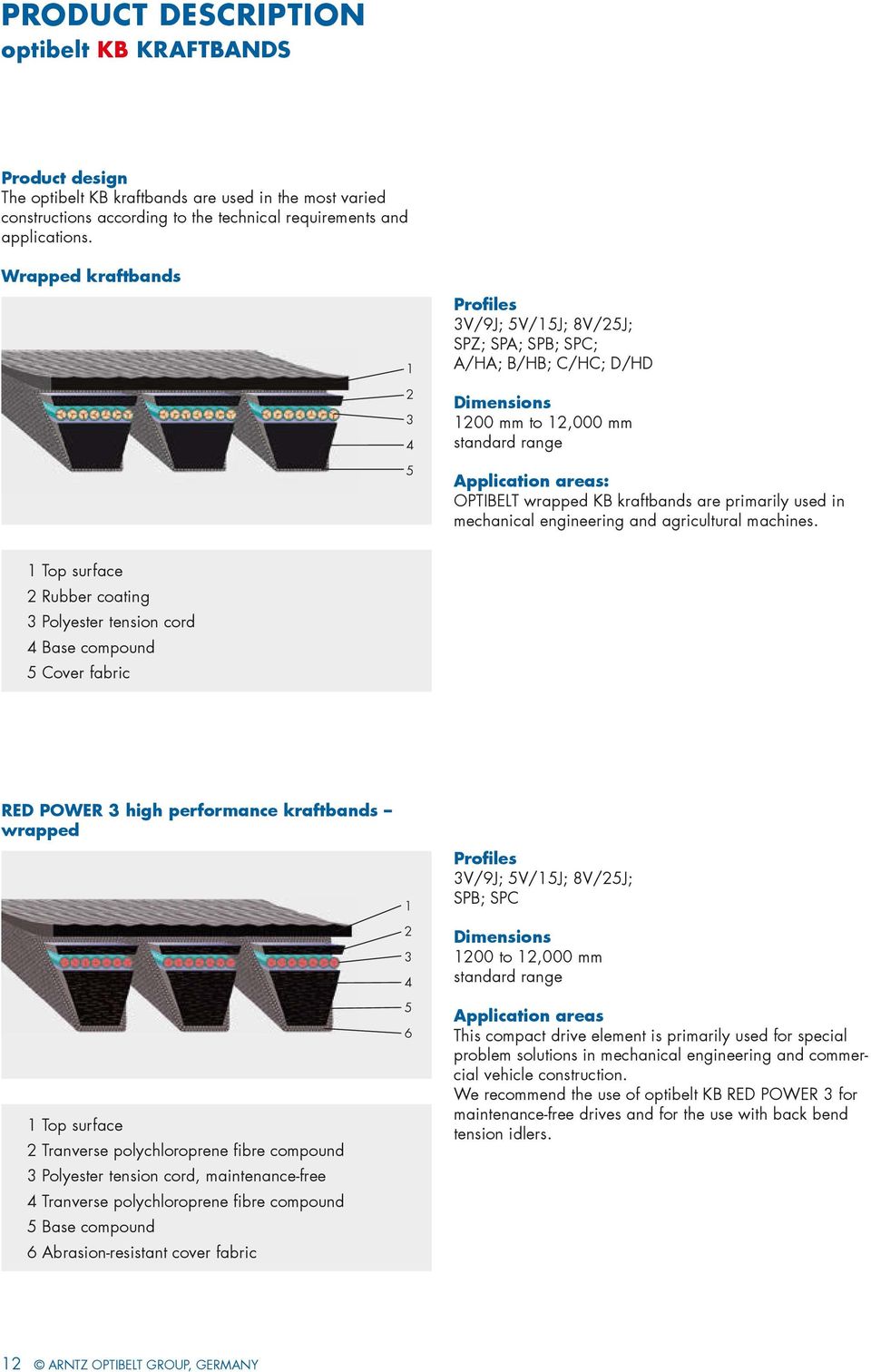 PRODUCT DESCRIPTION
optibelt KB KRAFTBANDS

Product design
The optibelt KB kraftbands are used in the most varied constructions according to the technical requirements and applications.

Wrapped kraftbands

1
2
3
4
5

Profiles
3V/9J; 5V/15J; 8V/25J;
SPZ; SPA; SPB; SPC;
A/HA; B/HB; C/HC; D/HD

Dimensions
1200 mm to 12,000 mm
standard range

Application areas:
OPTIBELT wrapped KB kraftbands are primarily used in mechanical engineering and agricultural machines.

1 Top surface
2 Rubber coating
3 Polyester tension cord
4 Base compound
5 Cover fabric

RED POWER 3 high performance kraftbands – wrapped

1
2
3
4
5
6

Profiles
3V/9J; 5V/15J; 8V/25J;
SPB; SPC

Dimensions
1200 to 12,000 mm
standard range

Application areas
This compact drive element is primarily used for special problem solutions in mechanical engineering and commercial vehicle construction.
We recommend the use of optibelt KB RED POWER 3 for maintenance-free drives and for the use with back bend tension idlers.

1 Top surface
2 Tranverse polychloroprene fibre compound
3 Polyester tension cord, maintenance-free
4 Tranverse polychloroprene fibre compound
5 Base compound
6 Abrasion-resistant cover fabric

12 © ARNTZ OPTIBELT GROUP, GERMANY